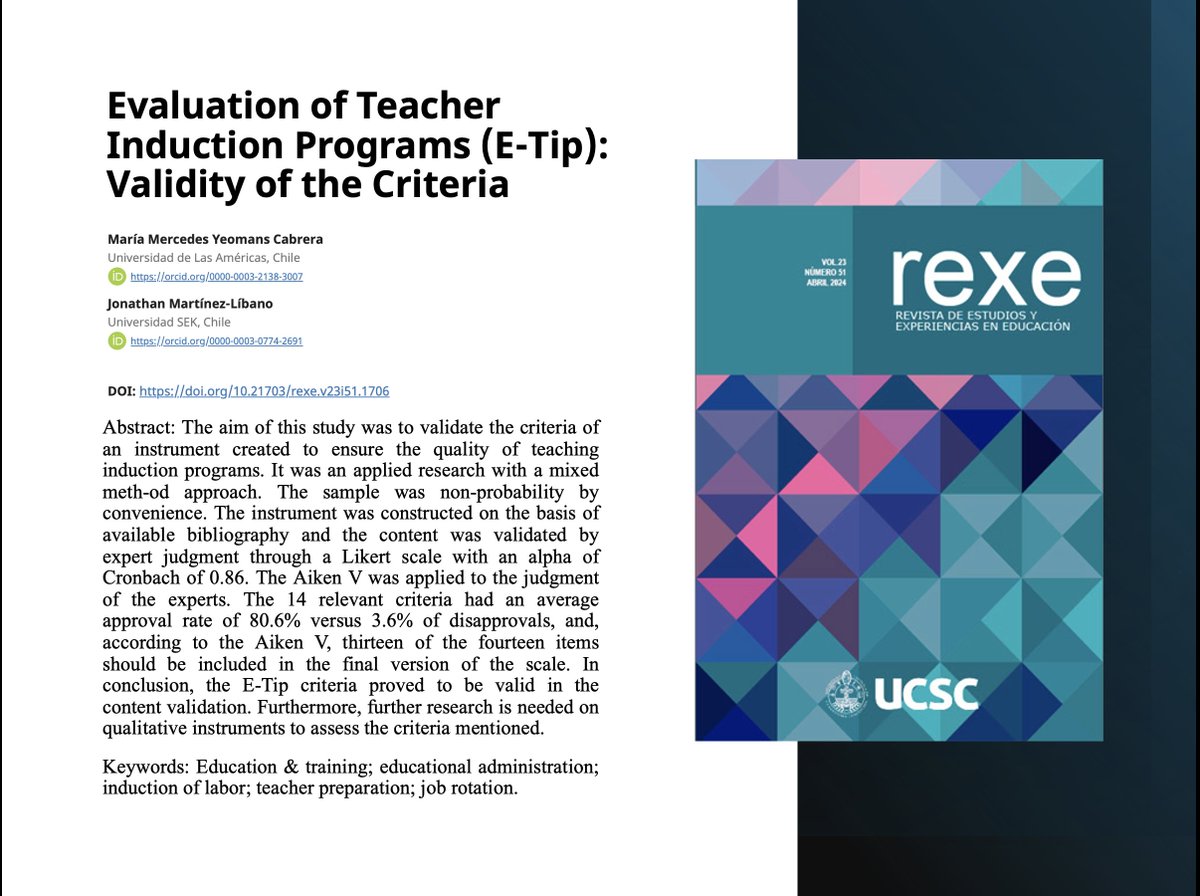 Evaluation of Teacher Induction Programs (E-Tip): Validity of the Criteria

María Mercedes Yeomans Cabrera
Universidad de Las Américas, Chile
https://orcid.org/0000-0003-2138-3007

Jonathan Martínez-Líbano
Universidad SEK, Chile
https://orcid.org/0000-0003-0774-2691

DOI: https://doi.org/10.21703/rexe.v23i51.1706

Abstract: The aim of this study was to validate the criteria of an instrument created to ensure the quality of teaching induction programs. It was an applied research with a mixed meth-od approach. The sample was non-probability by convenience. The instrument was constructed on the basis of available bibliography and the content was validated by expert judgment through a Likert scale with an alpha of Cronbach of 0.86. The Aiken V was applied to the judgment of the experts. The 14 relevant criteria had an average approval rate of 80.6% versus 3.6% of disapprovals, and, according to the Aiken V, thirteen of the fourteen items should be included in the final version of the scale. In conclusion, the E-Tip criteria proved to be valid in the content validation. Furthermore, further research is needed on qualitative instruments to assess the criteria mentioned.

Keywords: Education & training; educational administration; induction of labor; teacher preparation; job rotation.

VOL.23
NÚMERO 51
ABRIL 2024

rexe
REVISTA DE ESTUDIOS Y EXPERIENCIAS EN EDUCACIÓN

UCSC